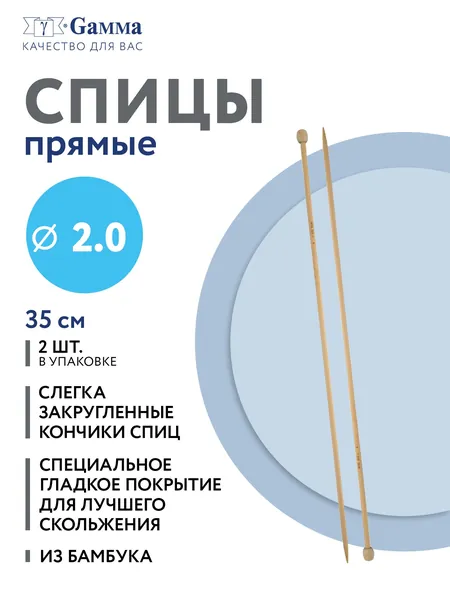 Gamma
КАЧЕСТВО ДЛЯ ВАС

СПИЦЫ
прямые

∅ 2.0

35 см

2 ШТ.
В УПАКОВКЕ

СЛЕГКА ЗАКРУГЛЕННЫЕ КОНЧИКИ СПИЦ

СПЕЦИАЛЬНОЕ ГЛАДКОЕ ПОКРЫТИЕ ДЛЯ ЛУЧШЕГО СКОЛЬЖЕНИЯ

ИЗ БАМБУКА